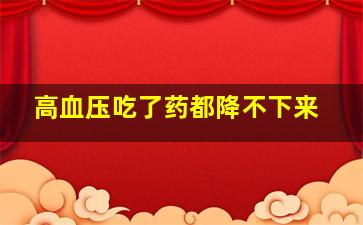 高血压吃了药都降不下来